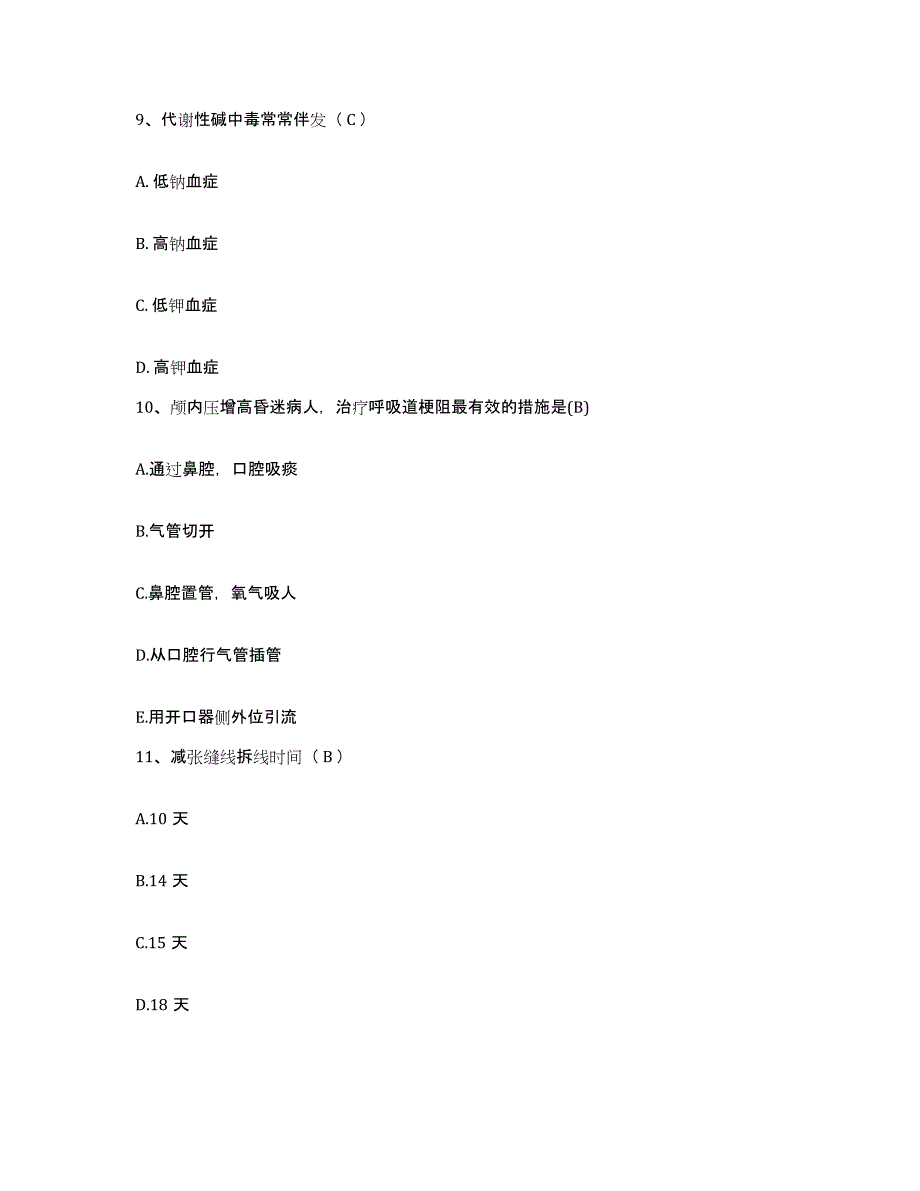 9、代谢性碱中毒常常伴发（C）

A. 低钠血症

B. 高钠血症

C. 低钾血症

D. 高钾血症

10、颅内压增高昏迷病人，治疗呼吸道梗阻最有效的措施是(B)

A.通过鼻腔，口腔吸痰

B.气管切开

C.鼻腔置管，氧气吸人

D.从口腔行气管插管

E.用开口器侧外位引流

11、减张缝线拆线时间（B）

A.10 天

B.14 天

C.15 天

D.18 天